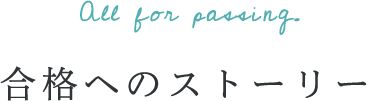 All for passing.

合格へのストーリー